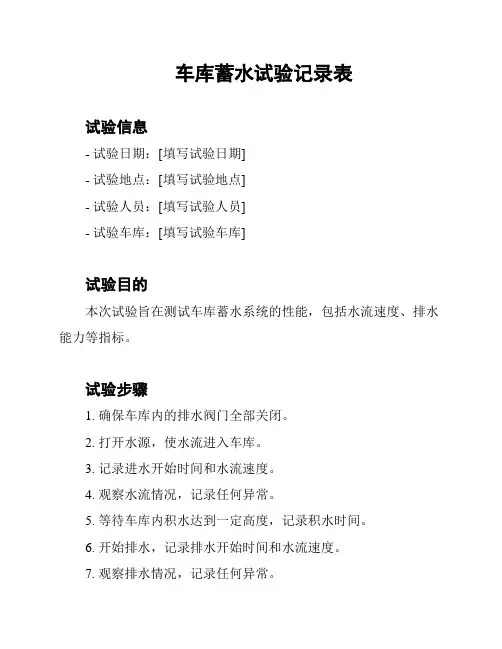 车库蓄水试验记录表

试验信息

- 试验日期：[填写试验日期]

- 试验地点：[填写试验地点]

- 试验人员：[填写试验人员]

- 试验车库：[填写试验车库]

试验目的

本次试验旨在测试车库蓄水系统的性能，包括水流速度、排水能力等指标。

试验步骤

1. 确保车库内的排水阀门全部关闭。

2. 打开水源，使水流进入车库。

3. 记录进水开始时间和水流速度。

4. 观察水流情况，记录任何异常。

5. 等待车库内积水达到一定高度，记录积水时间。

6. 开始排水，记录排水开始时间和水流速度。

7. 观察排水情况，记录任何异常。